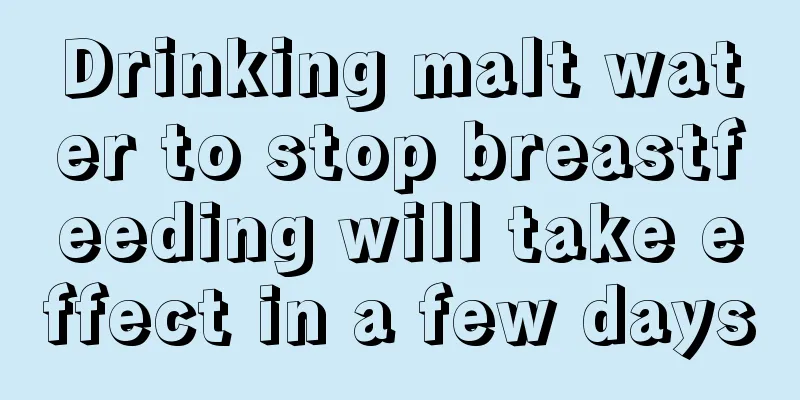 Drinking malt water to stop breastfeeding will take effect in a few days